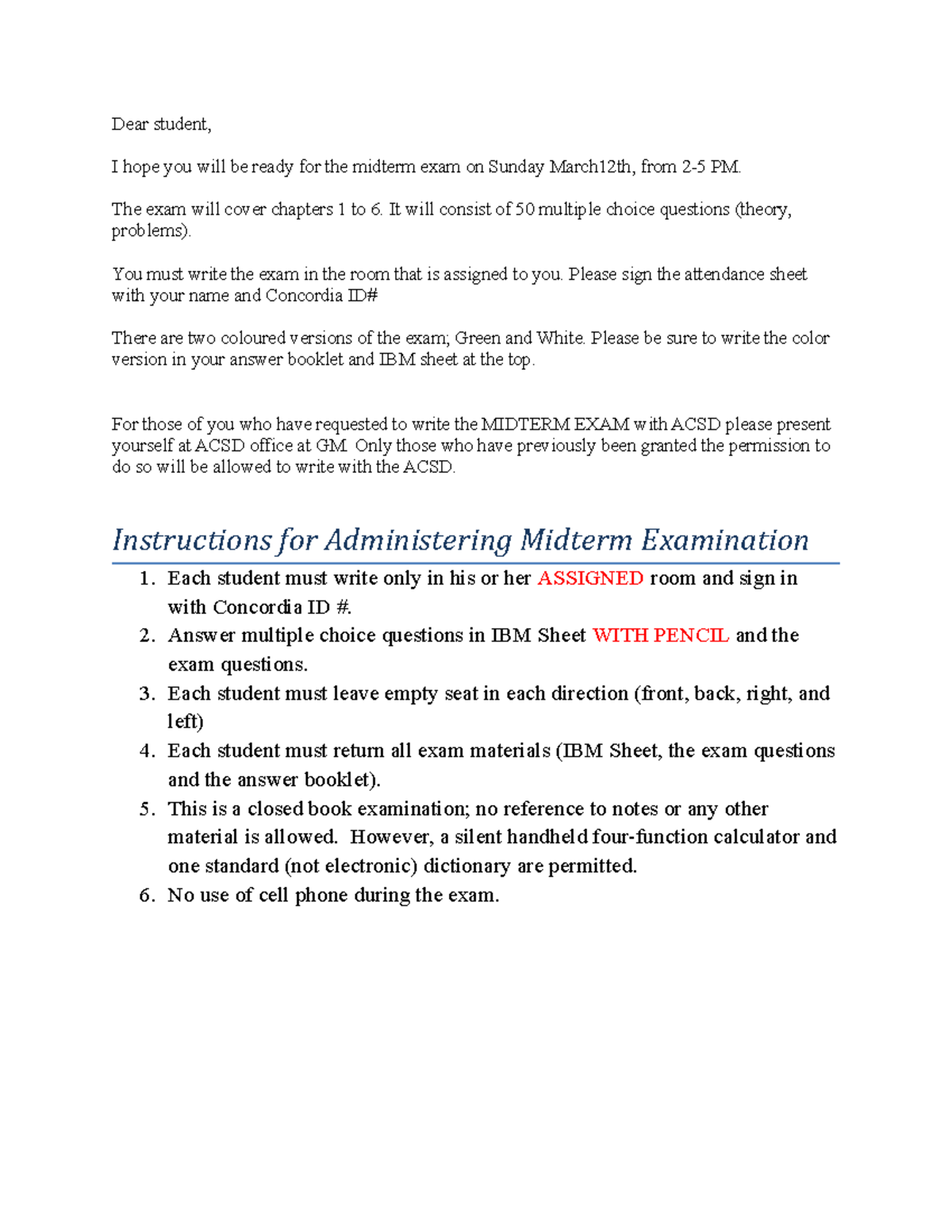 Dear student,

I hope you will be ready for the midterm exam on Sunday March12th, from 2-5 PM.

The exam will cover chapters 1 to 6. It will consist of 50 multiple choice questions (theory, problems).

You must write the exam in the room that is assigned to you. Please sign the attendance sheet with your name and Concordia ID#

There are two coloured versions of the exam; Green and White. Please be sure to write the color version in your answer booklet and IBM sheet at the top.

For those of you who have requested to write the MIDTERM EXAM with ACSD please present yourself at ACSD office at GM. Only those who have previously been granted the permission to do so will be allowed to write with the ACSD.

Instructions for Administering Midterm Examination

1. Each student must write only in his or her ASSIGNED room and sign in with Concordia ID #.
2. Answer multiple choice questions in IBM Sheet WITH PENCIL and the exam questions.
3. Each student must leave empty seat in each direction (front, back, right, and left)
4. Each student must return all exam materials (IBM Sheet, the exam questions and the answer booklet).
5. This is a closed book examination; no reference to notes or any other material is allowed. However, a silent handheld four-function calculator and one standard (not electronic) dictionary are permitted.
6. No use of cell phone during the exam.